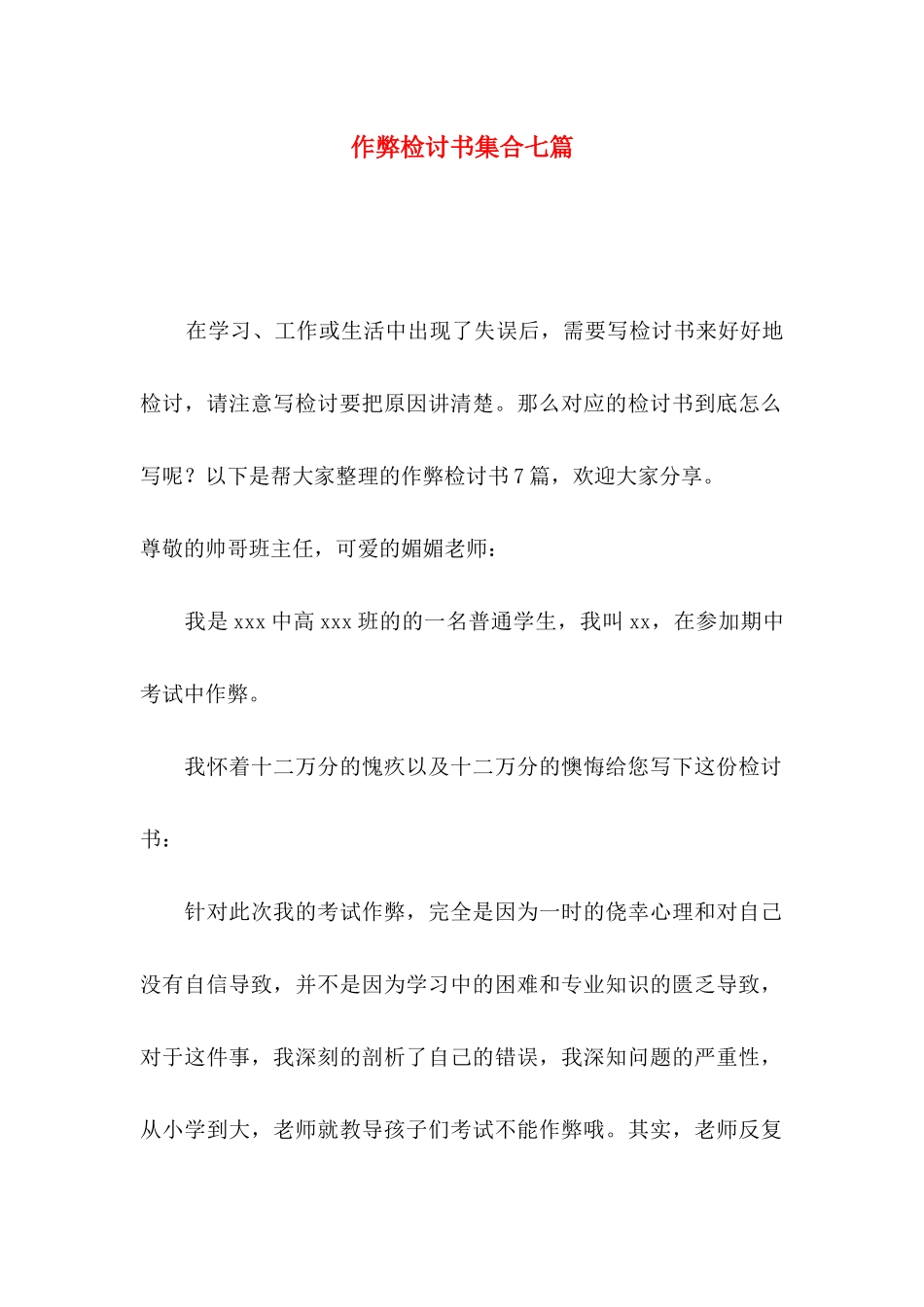 作弊检讨书集合七篇

在学习、工作或生活中出现了失误后，需要写检讨书来好好地检讨，请注意写检讨要把原因讲清楚。那么对应的检讨书到底怎么写呢？以下是帮大家整理的作弊检讨书7篇，欢迎大家分享。

尊敬的帅哥班主任，可爱的媚媚老师：

我是xxx中高xxx班的的一名普通学生，我叫xx，在参加期中考试中作弊。

我怀着十二万分的愧疚以及十二万分的懊悔给您写下这份检讨书：

针对此次我的考试作弊，完全是因为一时的侥幸心理和对自己没有自信导致，并不是因为学习中的困难和专业知识的匮乏导致，对于这件事，我深刻的剖析了自己的错误，我深知问题的严重性，从小学到大，老师就教导孩子们考试不能作弊哦。其实，老师反复